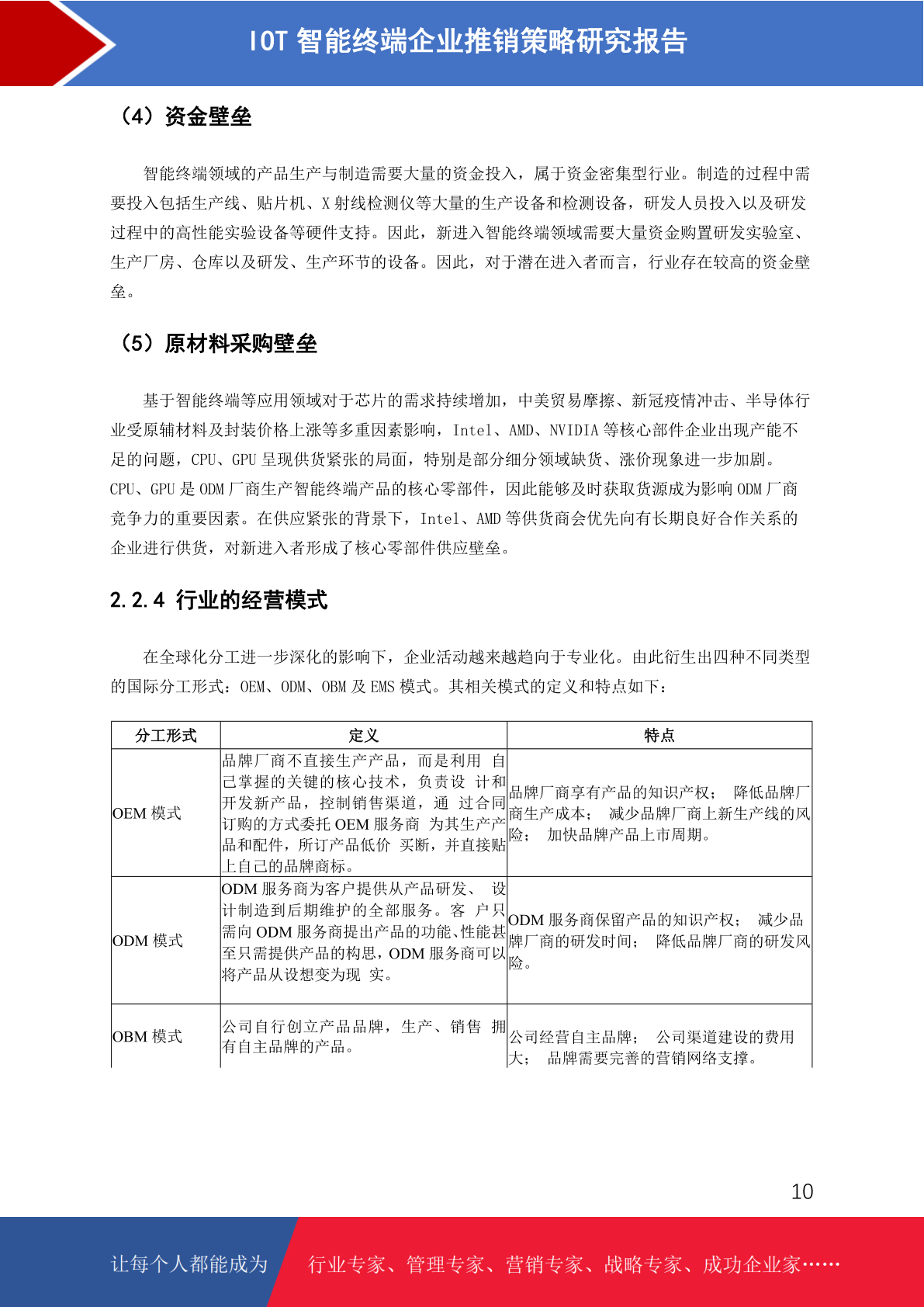 IOT 智能终端企业推销策略研究报告

（4）资金壁垒

智能终端领域的产品生产与制造需要大量的资金投入，属于资金密集型行业。制造的过程中需要投入包括生产线、贴片机、X 射线检测仪等大量的生产设备和检测设备，研发人员投入以及研发过程中的高性能实验设备等硬件支持。因此，新进入智能终端领域需要大量资金购置研发实验室、生产厂房、仓库以及研发、生产环节的设备。因此，对于潜在进入者而言，行业存在较高的资金壁垒。

（5）原材料采购壁垒

基于智能终端等应用领域对于芯片的需求持续增加，中美贸易摩擦、新冠疫情冲击、半导体行业受原辅材料及封装价格上涨等多重因素影响，Intel、AMD、NVIDIA 等核心部件企业出现产能不足的问题，CPU、GPU 呈现供货紧张的局面，特别是部分细分领域缺货、涨价现象进一步加剧。CPU、GPU 是 ODM 厂商生产智能终端产品的核心零部件，因此能够及时获取货源成为影响 ODM 厂商竞争力的重要因素。在供应紧张的背景下，Intel、AMD 等供货商会优先向有长期良好合作关系的企业进行供货，对新进入者形成了核心零部件供应壁垒。

2.2.4 行业的经营模式

在全球化分工进一步深化的影响下，企业活动越来越趋向于专业化。由此衍生出四种不同类型的国际分工形式：OEM、ODM、OBM 及 EMS 模式。其相关模式的定义和特点如下：

| 分工形式 | 定义 | 特点 |
|---|---|---|
| OEM 模式 | 品牌厂商不直接生产产品，而是利用 自己掌握的关键的核心技术，负责设 计和开发新产品，控制销售渠道，通 过合同订购的方式委托 OEM 服务商 为其生产产品和配件，所订产品低价 买断，并直接贴上自己的品牌商标。 | 品牌厂商享有产品的知识产权； 降低品牌厂商生产成本； 减少品牌厂商上新生产线的风险； 加快品牌产品上市周期。 |
| ODM 模式 | ODM 服务商为客户提供从产品研发、 设计制造到后期维护的全部服务。客 户只需向 ODM 服务商提出产品的功能、性能甚至只需提供产品的构思，ODM 服务商可以将产品从设想变为现 实。 | ODM 服务商保留产品的知识产权； 减少品牌厂商的研发时间； 降低品牌厂商的研发风险。 |
| OBM 模式 | 公司自行创立产品品牌，生产、销售 拥有自主品牌的产品。 | 公司经营自主品牌； 公司渠道建设的费用大； 品牌需要完善的营销网络支撑。 |

10

让每个人都能成为 行业专家、管理专家、营销专家、战略专家、成功企业家……